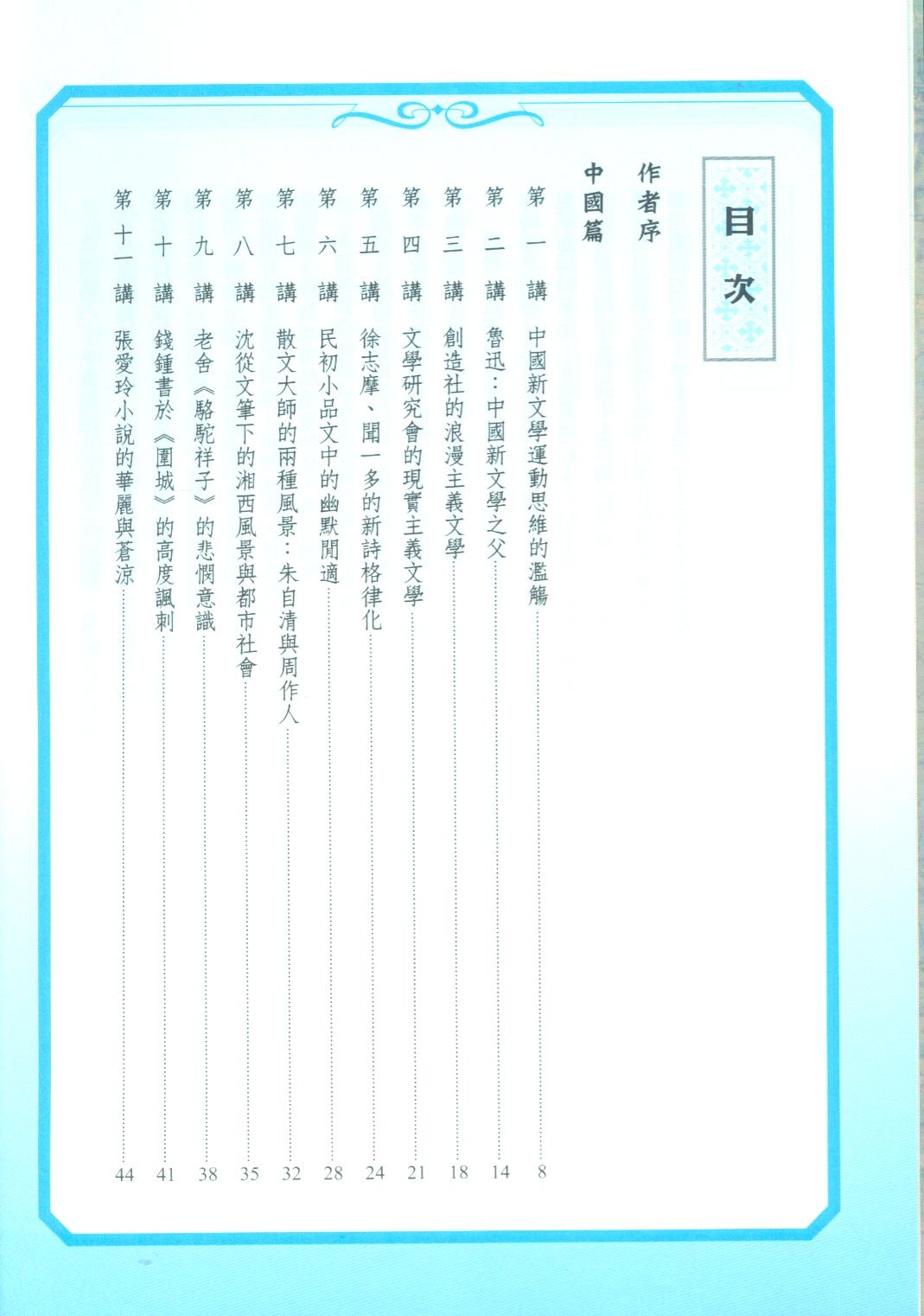 目次

作者序

中國篇

第一講　中國新文學運動思維的濫觴……8
第二講　魯迅：中國新文學之父……14
第三講　創造社的浪漫主義文學……18
第四講　文學研究會的現實主義文學……21
第五講　徐志摩、聞一多的新詩格律化……24
第六講　民初小品文中的幽默閒適……28
第七講　散文大師的兩種風景：朱自清與周作人……32
第八講　沈從文筆下的湘西風景與都市社會……35
第九講　老舍《駱駝祥子》的悲憫意識……38
第十講　錢鍾書於《圍城》的高度諷刺……41
第十一講　張愛玲小說的華麗與蒼涼……44